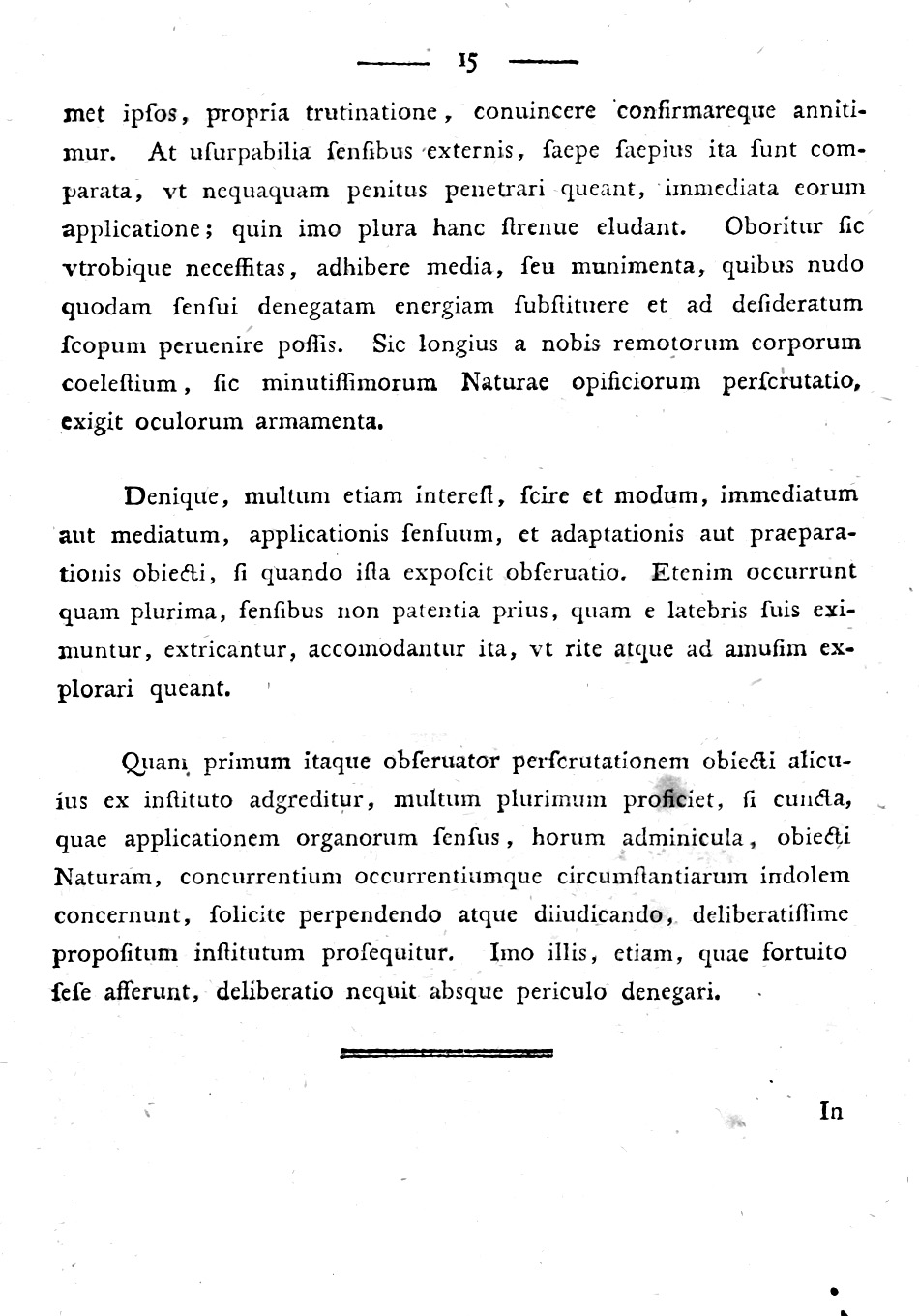 — 15 —

met ipſos, propria trutinatione, conuincere confirmareque annitimur. At uſurpabilia ſenſibus externis, ſaepe ſaepius ita ſunt comparata, vt nequaquam penitus penetrari queant, immediata eorum applicatione; quin imo plura hanc ſtrenue eludant. Oboritur ſic vtrobique neceſſitas, adhibere media, ſeu munimenta, quibus nudo quodam ſenſui denegatam energiam ſubſtituere et ad deſideratum ſcopum peruenire poſſis. Sic longius a nobis remotorum corporum coeleſtium, ſic minutiſſimorum Naturae opificiorum perſcrutatio, exigit oculorum armamenta.

Denique, multum etiam intereſt, ſcire et modum, immediatum aut mediatum, applicationis ſenſuum, et adaptationis aut praeparationis obiecti, ſi quando iſta expoſcit obſeruatio. Etenim occurrunt quam plurima, ſenſibus non patentia prius, quam e latebris ſuis eximuntur, extricantur, accomodantur ita, vt rite atque ad amuſim explorari queant.

Quam primum itaque obſeruator perſcrutationem obiecti alicuius ex inſtituto adgreditur, multum plurimum proficiet, ſi cuncta, quae applicationem organorum ſenſus, horum adminicula, obiecti Naturam, concurrentium occurrentiumque circumſtantiarum indolem concernunt, ſolicite perpendendo atque diiudicando, deliberatiſſime propoſitum inſtitutum proſequitur. Imo illis, etiam, quae fortuito ſeſe afferunt, deliberatio nequit abſque periculo denegari.

In